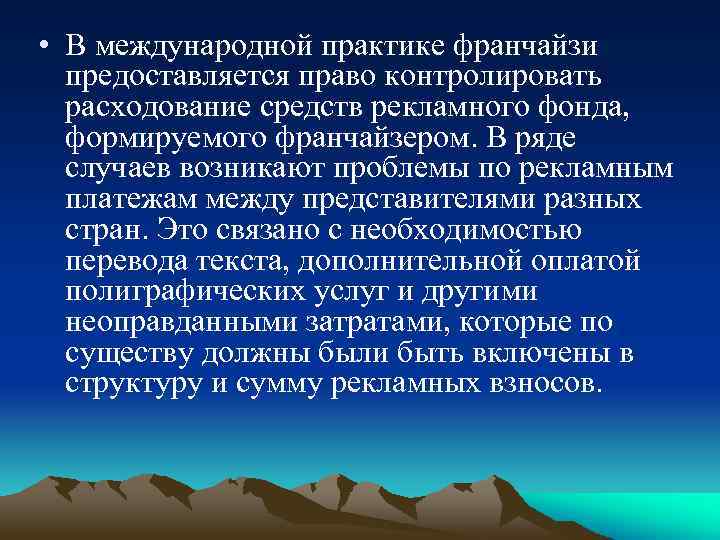 • В международной практике франчайзи предоставляется право контролировать расходование средств рекламного фонда, формируемого франчайзером. В ряде случаев возникают проблемы по рекламным платежам между представителями разных стран. Это связано с необходимостью перевода текста, дополнительной оплатой полиграфических услуг и другими неоправданными затратами, которые по существу должны были быть включены в структуру и сумму рекламных взносов.